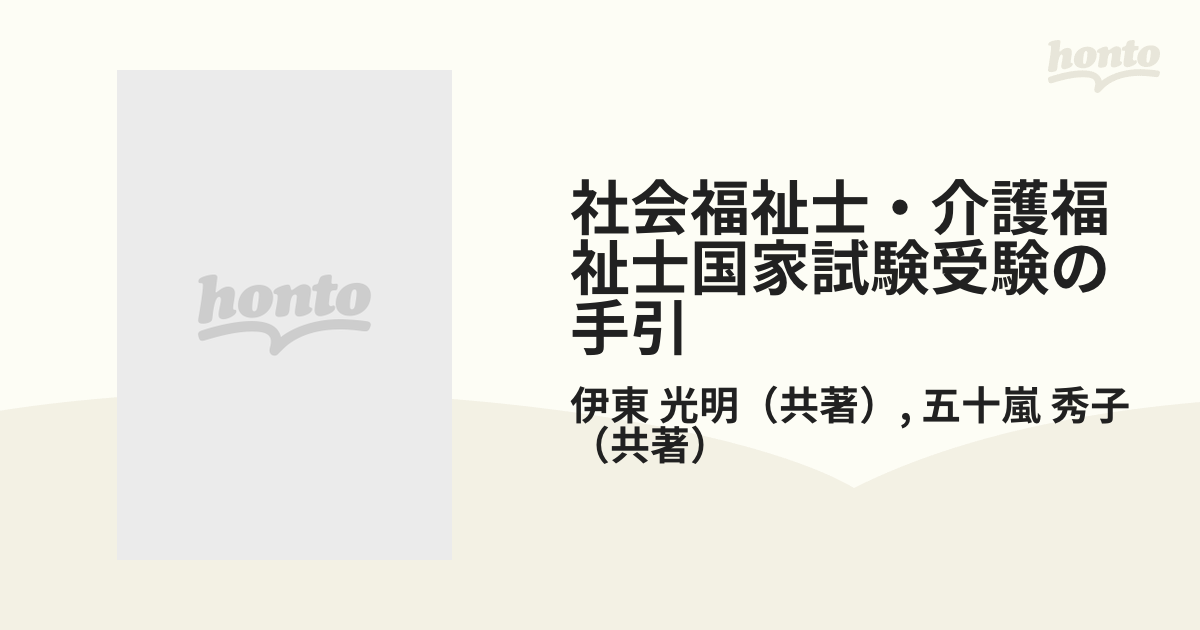 honto

honto

社会福祉士・介護福祉士国家試験受験の手引

伊東 光明（共著）, 五十嵐 秀子（共著）